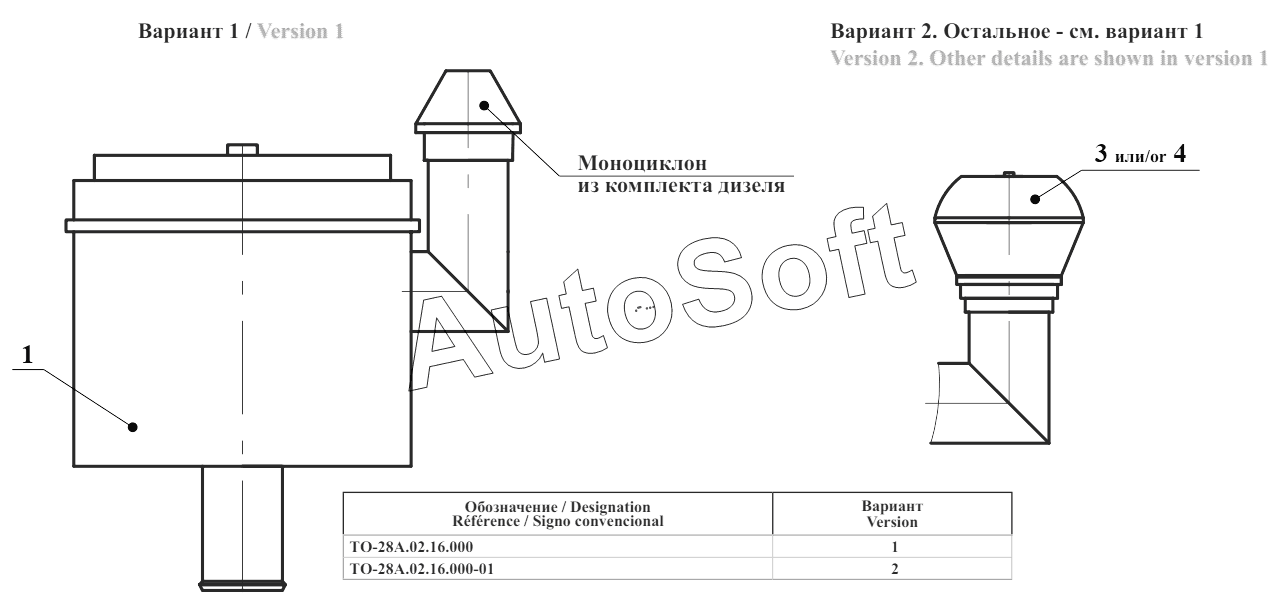 Вариант 1 / Version 1

Вариант 2. Остальное - см. вариант 1
Version 2. Other details are shown in version 1

Моноциклон
из комплекта дизеля

3 или/or 4

AutoSoft

1

| Обозначение / Designation Référence / Signo convencional | Вариант Version |
|---|---|
| ТО-28А.02.16.000 | 1 |
| ТО-28А.02.16.000-01 | 2 |